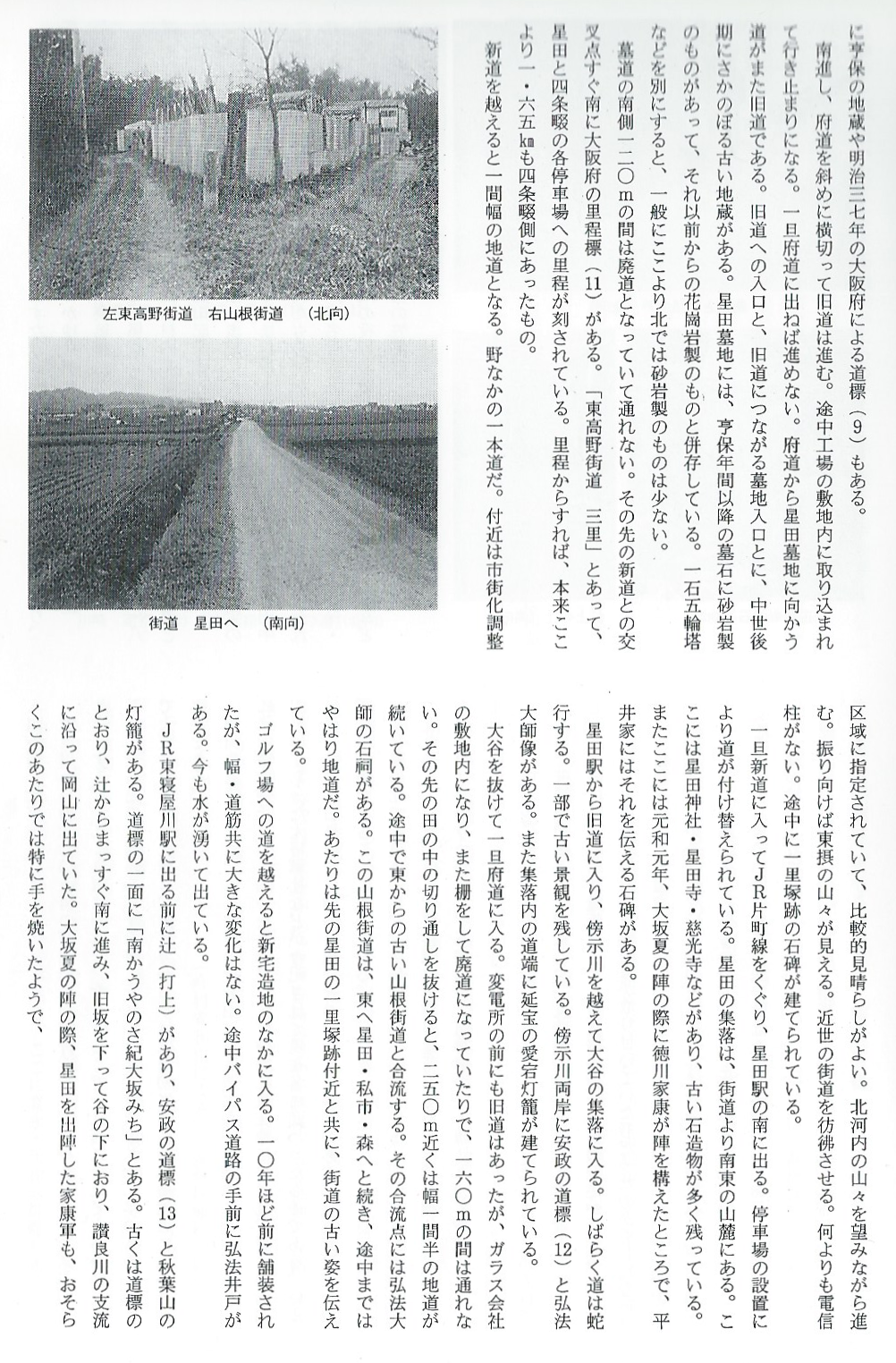 に享保の地蔵や明治三七年の大阪府による道標（9）もある。

南進し、府道を斜めに横切って旧道は進む。途中工場の敷地内に取り込まれて行き止まりになる。一旦府道に出ねば進めない。府道から星田墓地に向かう道がまた旧道である。旧道への入口と、旧道につながる墓地入口とに、中世後期にさかのぼる古い地蔵がある。星田墓地には、享保年間以降の墓石に砂岩製のものがあって、それ以前からの花崗岩製のものと併存している。一石五輪塔などを別にすると、一般にここより北では砂岩製のものは少ない。

墓道の南側一二〇mの間は廃道となっていて通れない。その先の新道との交叉点すぐ南に大阪府の里程標（11）がある。「東高野街道　三里」とあって、星田と四条畷の各停車場への里程が刻されている。里程からすれば、本来ここより一・六五㎞も四条畷側にあったもの。

新道を越えると一間幅の地道となる。野なかの一本道だ。付近は市街化調整

左東高野街道　右山根街道　（北向）

街道　星田へ　（南向）

区域に指定されていて、比較的見晴らしがよい。北河内の山々を望みながら進む。振り向けば東摂の山々が見える。近世の街道を彷彿させる。何よりも電信柱がない。途中に一里塚跡の石碑が建てられている。

一旦新道に入ってJR片町線をくぐり、星田駅の南に出る。停車場の設置により道が付け替えられている。星田の集落は、街道より南東の山麓にある。ここには星田神社・星田寺・慈光寺などがあり、古い石造物が多く残っている。またここには元和元年、大坂夏の陣の際に徳川家康が陣を構えたところで、平井家にはそれを伝える石碑がある。

星田駅から旧道に入り、傍示川を越えて大谷の集落に入る。しばらく道は蛇行する。一部で古い景観を残している。傍示川両岸に安政の道標（12）と弘法大師像がある。また集落内の道端に延宝の愛宕灯籠が建てられている。

大谷を抜けて一旦府道に入る。変電所の前にも旧道はあったが、ガラス会社の敷地内になり、また柵をして廃道になっていたりで、一六〇mの間は通れない。その先の田の中の切り通しを抜けると、二五〇m近くは幅一間半の地道が続いている。途中で東からの古い山根街道と合流する。その合流点には弘法大師の石祠がある。この山根街道は、東へ星田・私市・森へと続き、途中まではやはり地道だ。あたりは先の星田の一里塚跡付近と共に、街道の古い姿を伝えている。

ゴルフ場への道を越えると新宅造地のなかに入る。一〇年ほど前に舗装されたが、幅・道筋共に大きな変化はない。途中バイパス道路の手前に弘法井戸がある。今も水が湧いて出ている。

JR東寝屋川駅に出る前に辻（打上）があり、安政の道標（13）と秋葉山の灯籠がある。道標の一面に「南かうやのさ紀大坂みち」とある。古くは道標のとおり、辻からまっすぐ南に進み、旧坂を下って谷の下におり、讃良川の支流に沿って岡山に出ていた。大坂夏の陣の際、星田を出陣した家康軍も、おそらくこのあたりでは特に手を焼いたようで、